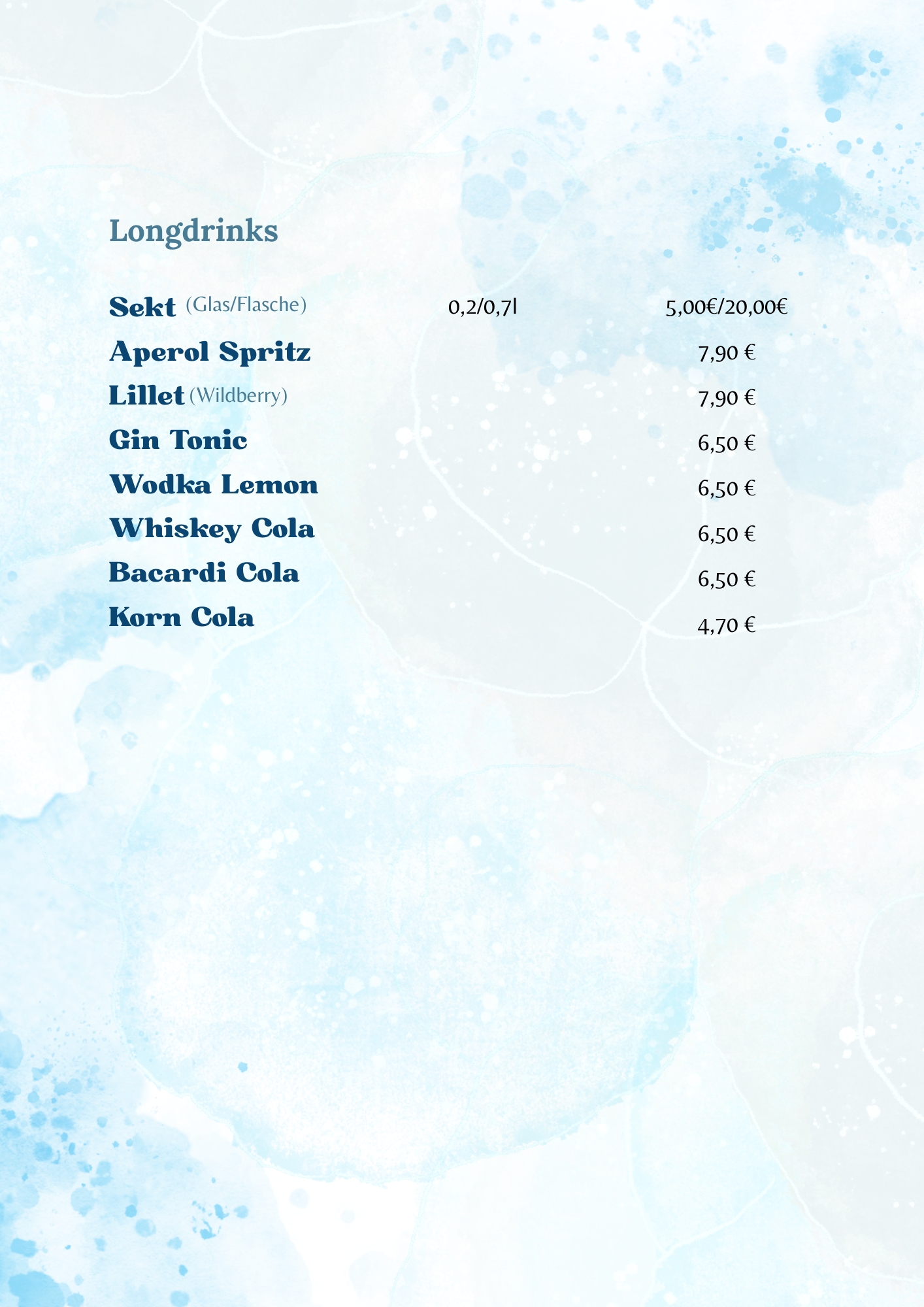 Longdrinks

Sekt (Glas/Flasche) 0,2/0,7l 5,00€/20,00€

Aperol Spritz 7,90 €

Lillet (Wildberry) 7,90 €

Gin Tonic 6,50 €

Wodka Lemon 6,50 €

Whiskey Cola 6,50 €

Bacardi Cola 6,50 €

Korn Cola 4,70 €